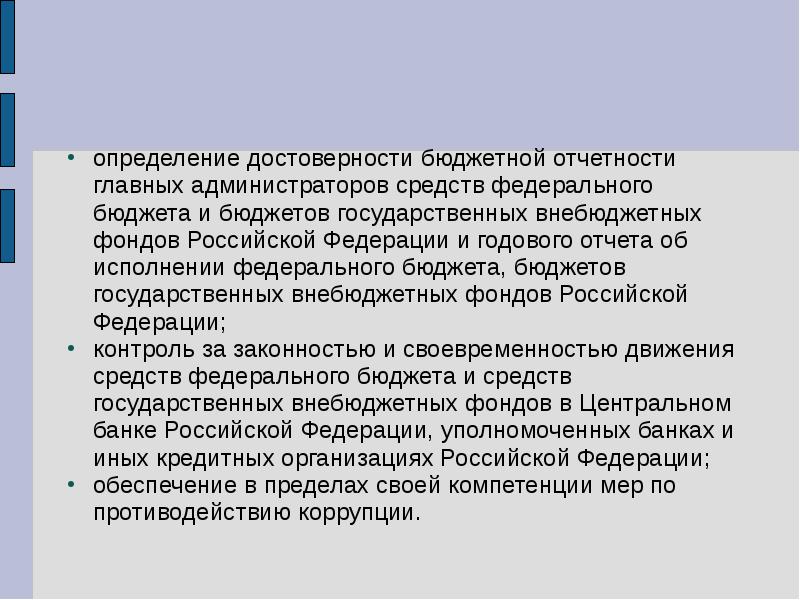 • определение достоверности бюджетной отчетности главных администраторов средств федерального бюджета и бюджетов государственных внебюджетных фондов Российской Федерации и годового отчета об исполнении федерального бюджета, бюджетов государственных внебюджетных фондов Российской Федерации;
• контроль за законностью и своевременностью движения средств федерального бюджета и средств государственных внебюджетных фондов в Центральном банке Российской Федерации, уполномоченных банках и иных кредитных организациях Российской Федерации;
• обеспечение в пределах своей компетенции мер по противодействию коррупции.